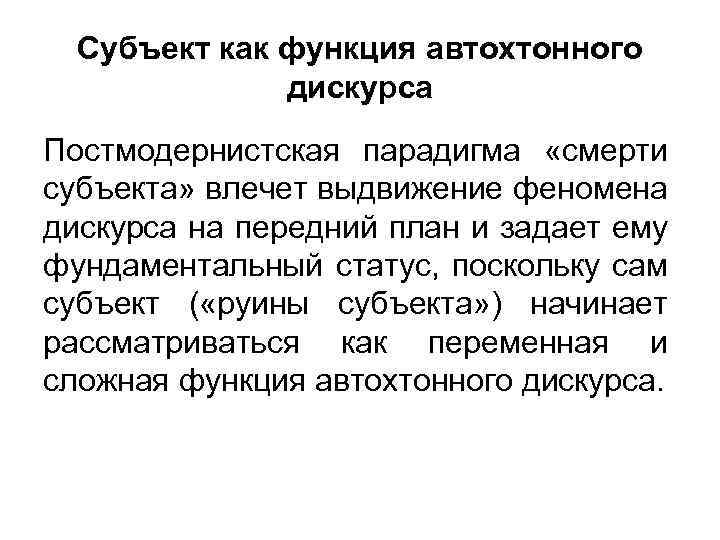 Субъект как функция автохтонного дискурса

Постмодернистская парадигма «смерти субъекта» влечет выдвижение феномена дискурса на передний план и задает ему фундаментальный статус, поскольку сам субъект («руины субъекта») начинает рассматриваться как переменная и сложная функция автохтонного дискурса.